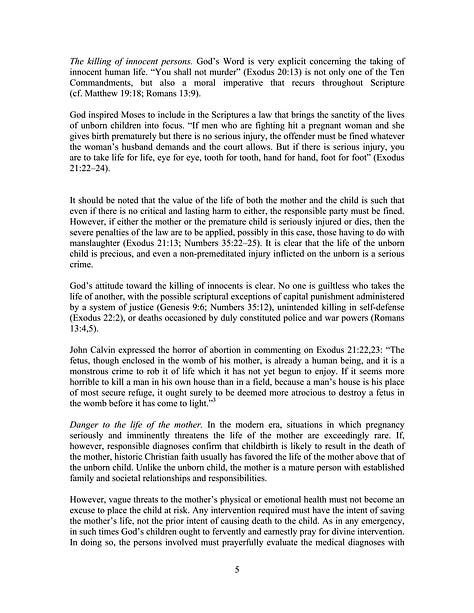 The killing of innocent persons. God's Word is very explicit concerning the taking of innocent human life. "You shall not murder" (Exodus 20:13) is not only one of the Ten Commandments, but also a moral imperative that recurs throughout Scripture (cf. Matthew 19:18; Romans 13:9).

God inspired Moses to include in the Scriptures a law that brings the sanctity of the lives of unborn children into focus. "If men who are fighting hit a pregnant woman and she gives birth prematurely but there is no serious injury, the offender must be fined whatever the woman's husband demands and the court allows. But if there is serious injury, you are to take life for life, eye for eye, tooth for tooth, hand for hand, foot for foot" (Exodus 21:22–24).

It should be noted that the value of the life of both the mother and the child is such that even if there is no critical and lasting harm to either, the responsible party must be fined. However, if either the mother or the premature child is seriously injured or dies, then the severe penalties of the law are to be applied, possibly in this case, those having to do with manslaughter (Exodus 21:13; Numbers 35:22–25). It is clear that the life of the unborn child is precious, and even a non-premeditated injury inflicted on the unborn is a serious crime.

God's attitude toward the killing of innocents is clear. No one is guiltless who takes the life of another, with the possible scriptural exceptions of capital punishment administered by a system of justice (Genesis 9:6; Numbers 35:12), unintended killing in self-defense (Exodus 22:2), or deaths occasioned by duly constituted police and war powers (Romans 13:4,5).

John Calvin expressed the horror of abortion in commenting on Exodus 21:22,23: "The fetus, though enclosed in the womb of his mother, is already a human being, and it is a monstrous crime to rob it of life which it has not yet begun to enjoy. If it seems more horrible to kill a man in his own house than in a field, because a man's house is his place of most secure refuge, it ought surely to be deemed more atrocious to destroy a fetus in the womb before it has come to light."$^3$

Danger to the life of the mother. In the modern era, situations in which pregnancy seriously and imminently threatens the life of the mother are exceedingly rare. If, however, responsible diagnoses confirm that childbirth is likely to result in the death of the mother, historic Christian faith usually has favored the life of the mother above that of the unborn child. Unlike the unborn child, the mother is a mature person with established family and societal relationships and responsibilities.

However, vague threats to the mother's physical or emotional health must not become an excuse to place the child at risk. Any intervention required must have the intent of saving the mother's life, not the prior intent of causing death to the child. As in any emergency, in such times God's children ought to fervently and earnestly pray for divine intervention. In doing so, the persons involved must prayerfully evaluate the medical diagnoses with

5